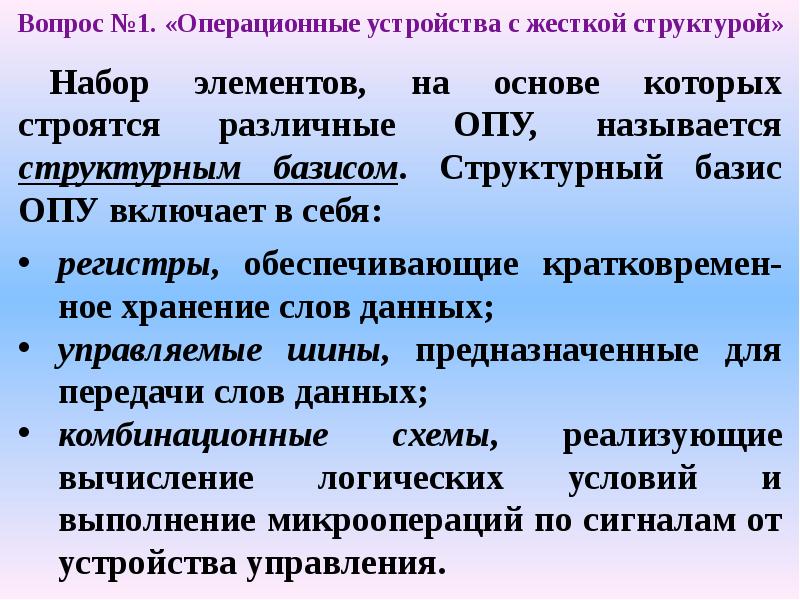 Вопрос №1. «Операционные устройства с жесткой структурой»

Набор элементов, на основе которых строятся различные ОПУ, называется структурным базисом. Структурный базис ОПУ включает в себя:

• регистры, обеспечивающие кратковременное хранение слов данных;
• управляемые шины, предназначенные для передачи слов данных;
• комбинационные схемы, реализующие вычисление логических условий и выполнение микроопераций по сигналам от устройства управления.